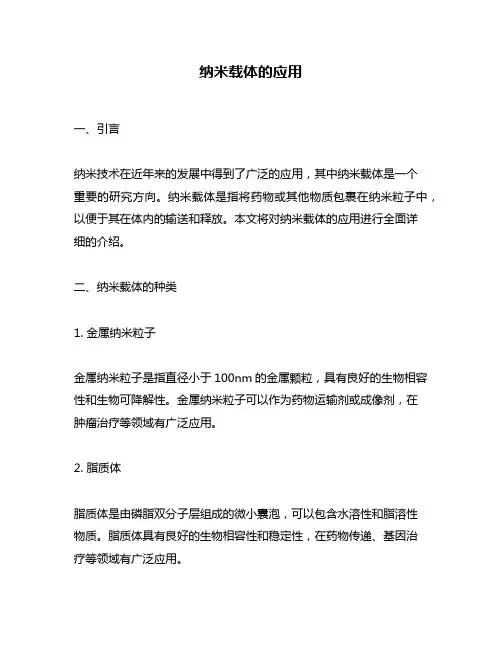 纳米载体的应用

一、引言

纳米技术在近年来的发展中得到了广泛的应用，其中纳米载体是一个重要的研究方向。纳米载体是指将药物或其他物质包裹在纳米粒子中，以便于其在体内的输送和释放。本文将对纳米载体的应用进行全面详细的介绍。

二、纳米载体的种类

1. 金属纳米粒子

金属纳米粒子是指直径小于 100nm 的金属颗粒，具有良好的生物相容性和生物可降解性。金属纳米粒子可以作为药物运输剂或成像剂，在肿瘤治疗等领域有广泛应用。

2. 脂质体

脂质体是由磷脂双分子层组成的微小囊泡，可以包含水溶性和脂溶性物质。脂质体具有良好的生物相容性和稳定性，在药物传递、基因治疗等领域有广泛应用。